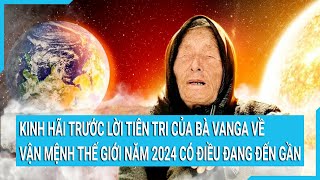 KINH HÃI TRƯỚC LỜI TIÊN TRI CỦA BÀ VANGA VỀ VẬN MỆNH THẾ GIỚI NĂM 2024 CÓ ĐIỀU ĐANG ĐẾN GẦN